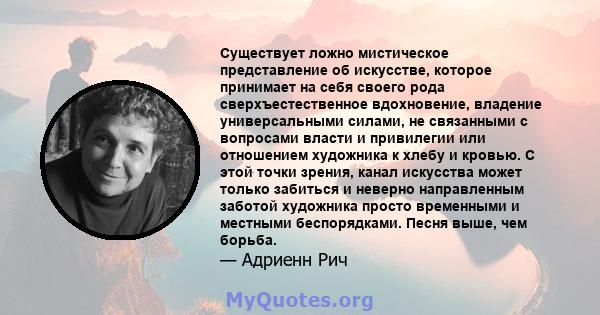 Существует ложно мистическое представление об искусстве, которое принимает на себя своего рода сверхъестественное вдохновение, владение универсальными силами, не связанными с вопросами власти и привилегии или отношением художника к хлебу и кровью. С этой точки зрения, канал искусства может только забиться и неверно направленным заботой художника просто временными и местными беспорядками. Песня выше, чем борьба.
— Адриенн Рич

MyQuotes.org